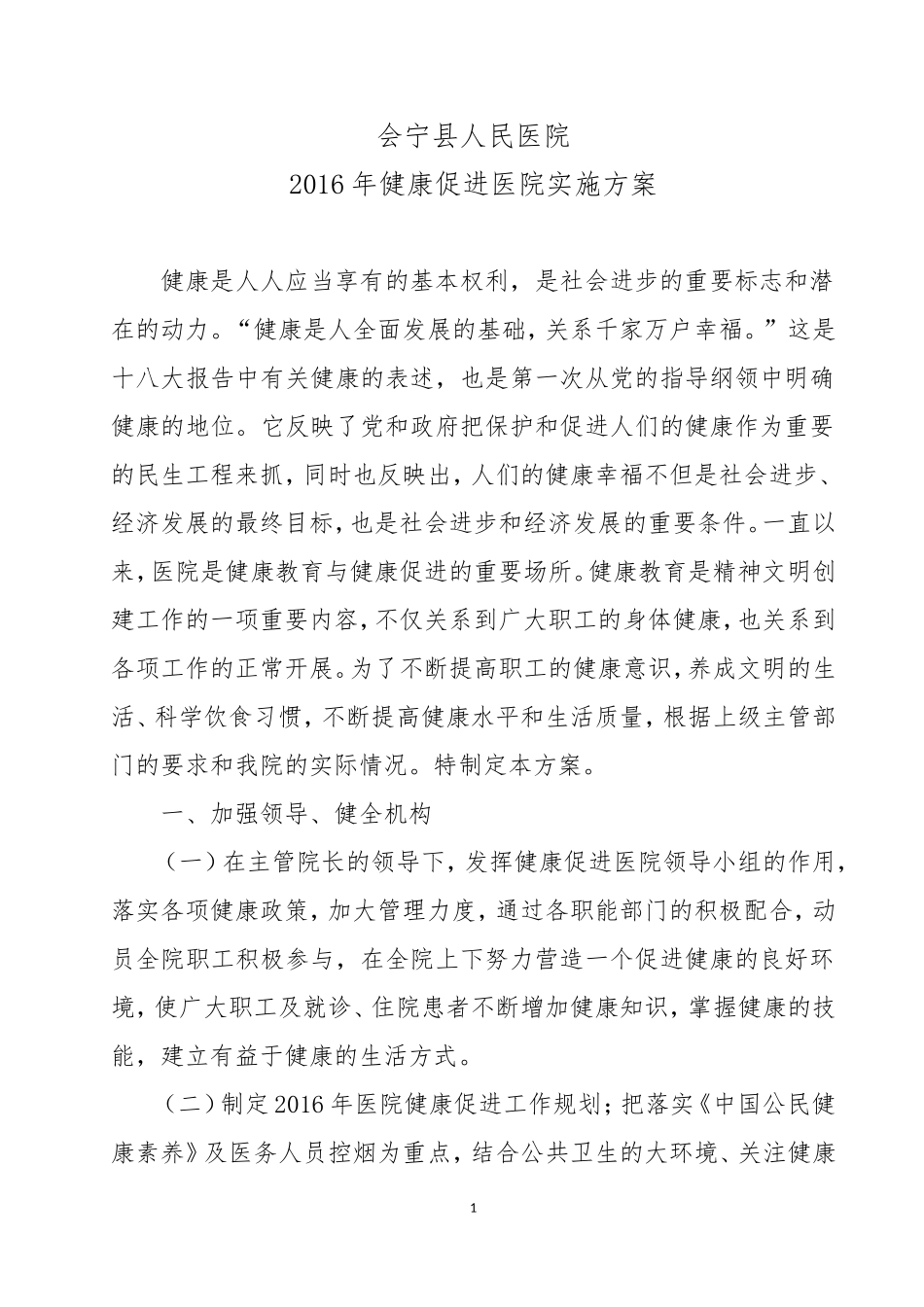 会宁县人民医院
2016年健康促进医院实施方案

健康是人人应当享有的基本权利，是社会进步的重要标志和潜在的动力。“健康是人全面发展的基础，关系千家万户幸福。”这是十八大报告中有关健康的表述，也是第一次从党的指导纲领中明确健康的地位。它反映了党和政府把保护和促进人们的健康作为重要的民生工程来抓，同时也反映出，人们的健康幸福不但是社会进步、经济发展的最终目标，也是社会进步和经济发展的重要条件。一直以来，医院是健康教育与健康促进的重要场所。健康教育是精神文明创建工作的一项重要内容，不仅关系到广大职工的身体健康，也关系到各项工作的正常开展。为了不断提高职工的健康意识，养成文明的生活、科学饮食习惯，不断提高健康水平和生活质量，根据上级主管部门的要求和我院的实际情况。特制定本方案。

一、加强领导、健全机构

（一）在主管院长的领导下，发挥健康促进医院领导小组的作用，落实各项健康政策，加大管理力度，通过各职能部门的积极配合，动员全院职工积极参与，在全院上下努力营造一个促进健康的良好环境，使广大职工及就诊、住院患者不断增加健康知识，掌握健康的技能，建立有益于健康的生活方式。

（二）制定2016年医院健康促进工作规划；把落实《中国公民健康素养》及医务人员控烟为重点，结合公共卫生的大环境、关注健康

1